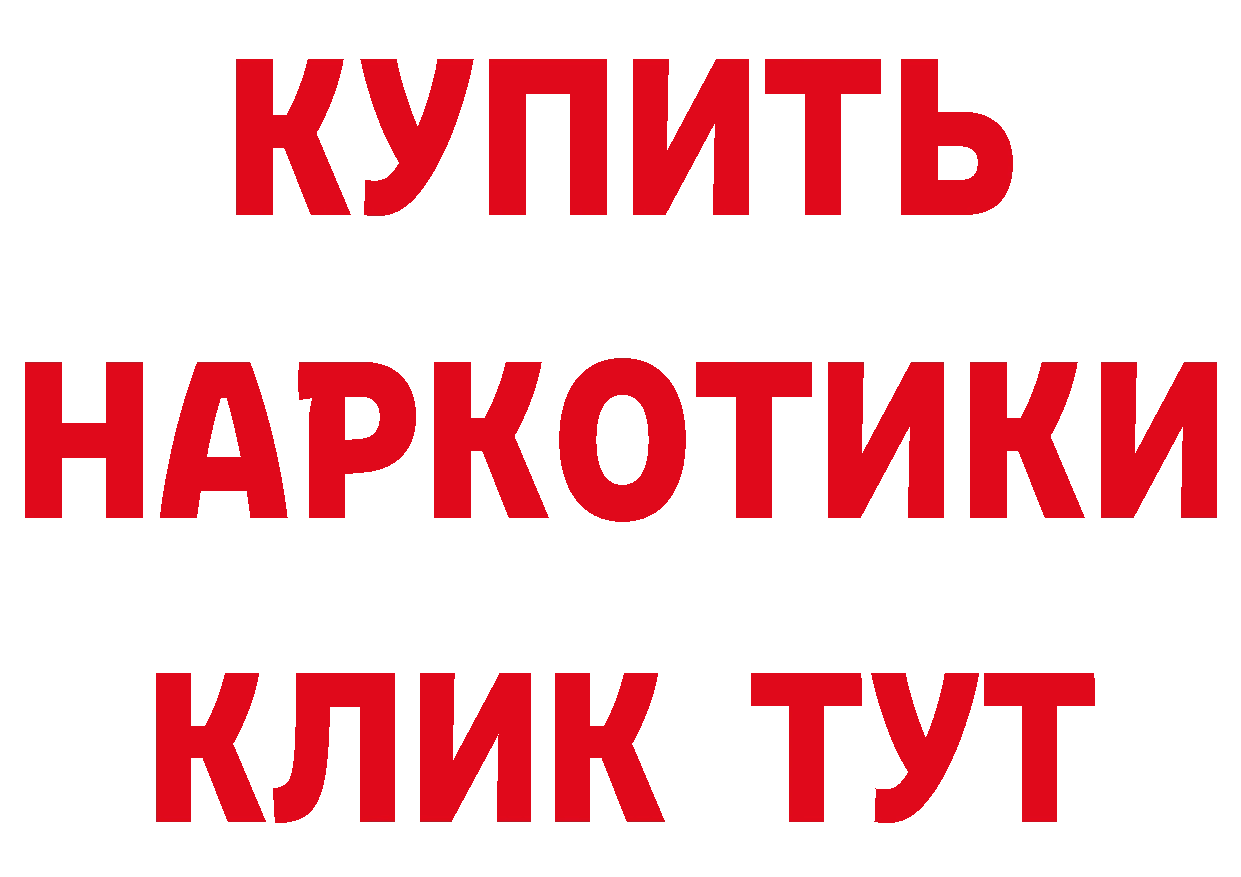 КУПИТЬ НАРКОТИКИ КЛИК ТУТ